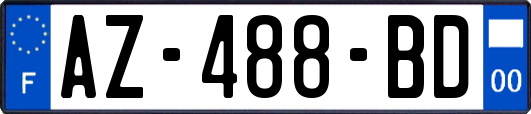 F
AZ-488-BD
00